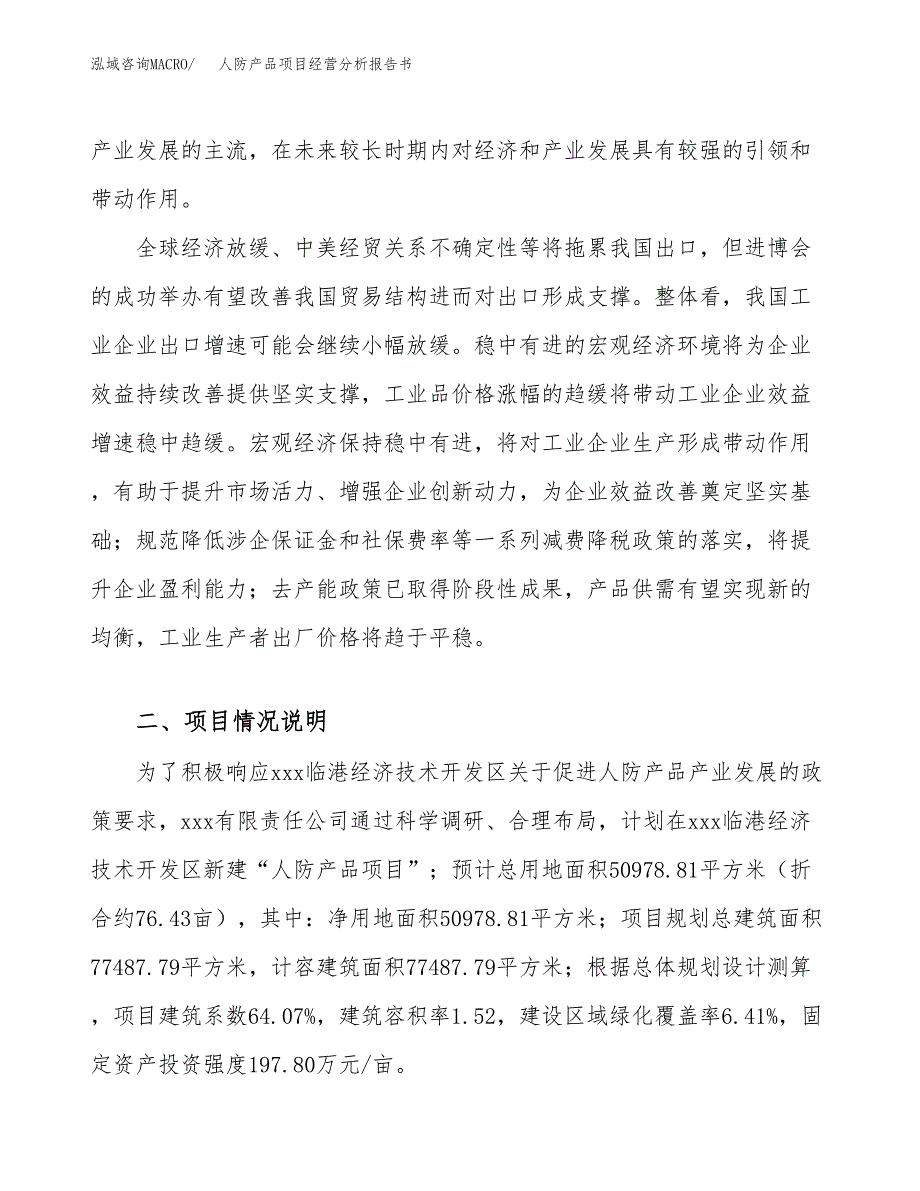 泓域咨询MACRO/ 人防产品项目经营分析报告书

产业发展的主流，在未来较长时期内对经济和产业发展具有较强的引领和带动作用。

全球经济放缓、中美经贸关系不确定性等将拖累我国出口，但进博会的成功举办有望改善我国贸易结构进而对出口形成支撑。整体看，我国工业企业出口增速可能会继续小幅放缓。稳中有进的宏观经济环境将为企业效益持续改善提供坚实支撑，工业品价格涨幅的趋缓将带动工业企业效益增速稳中趋缓。宏观经济保持稳中有进，将对工业企业生产形成带动作用，有助于提升市场活力、增强企业创新动力，为企业效益改善奠定坚实基础；规范降低涉企保证金和社保费率等一系列减费降税政策的落实，将提升企业盈利能力；去产能政策已取得阶段性成果，产品供需有望实现新的均衡，工业生产者出厂价格将趋于平稳。

二、项目情况说明

为了积极响应xxx临港经济技术开发区关于促进人防产品产业发展的政策要求，xxx有限责任公司通过科学调研、合理布局，计划在xxx临港经济技术开发区新建“人防产品项目”；预计总用地面积50978.81平方米（折合约76.43亩），其中：净用地面积50978.81平方米；项目规划总建筑面积77487.79平方米，计容建筑面积77487.79平方米；根据总体规划设计测算，项目建筑系数64.07%，建筑容积率1.52，建设区域绿化覆盖率6.41%，固定资产投资强度197.80万元/亩。